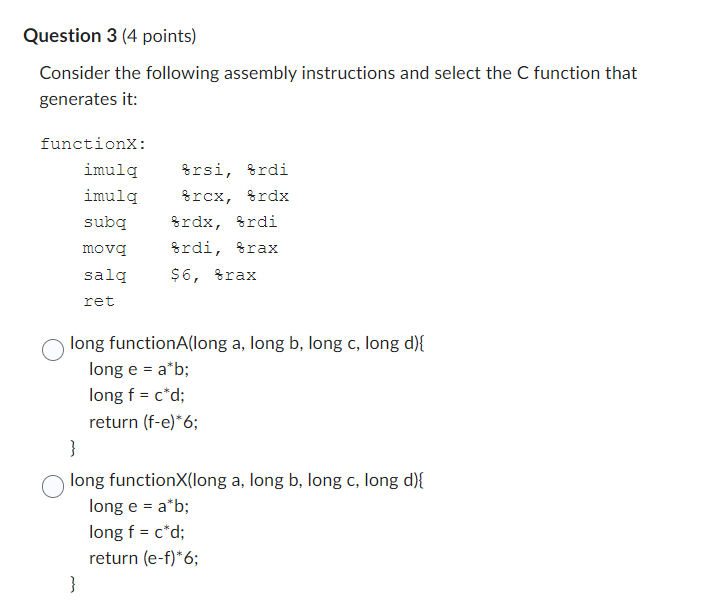 Question 3 (4 points)

Consider the following assembly instructions and select the C function that generates it:

functionX:
imulq %rsi, %rdi
imulq %rcx, %rdx
subq %rdx, %rdi
movq %rdi, %rax
salq $6, %rax
ret

long functionA(long a, long b, long c, long d){
long e = a*b;
long f = c*d;
return (f-e)*6;
}

long functionX(long a, long b, long c, long d){
long e = a*b;
long f = c*d;
return (e-f)*6;
}